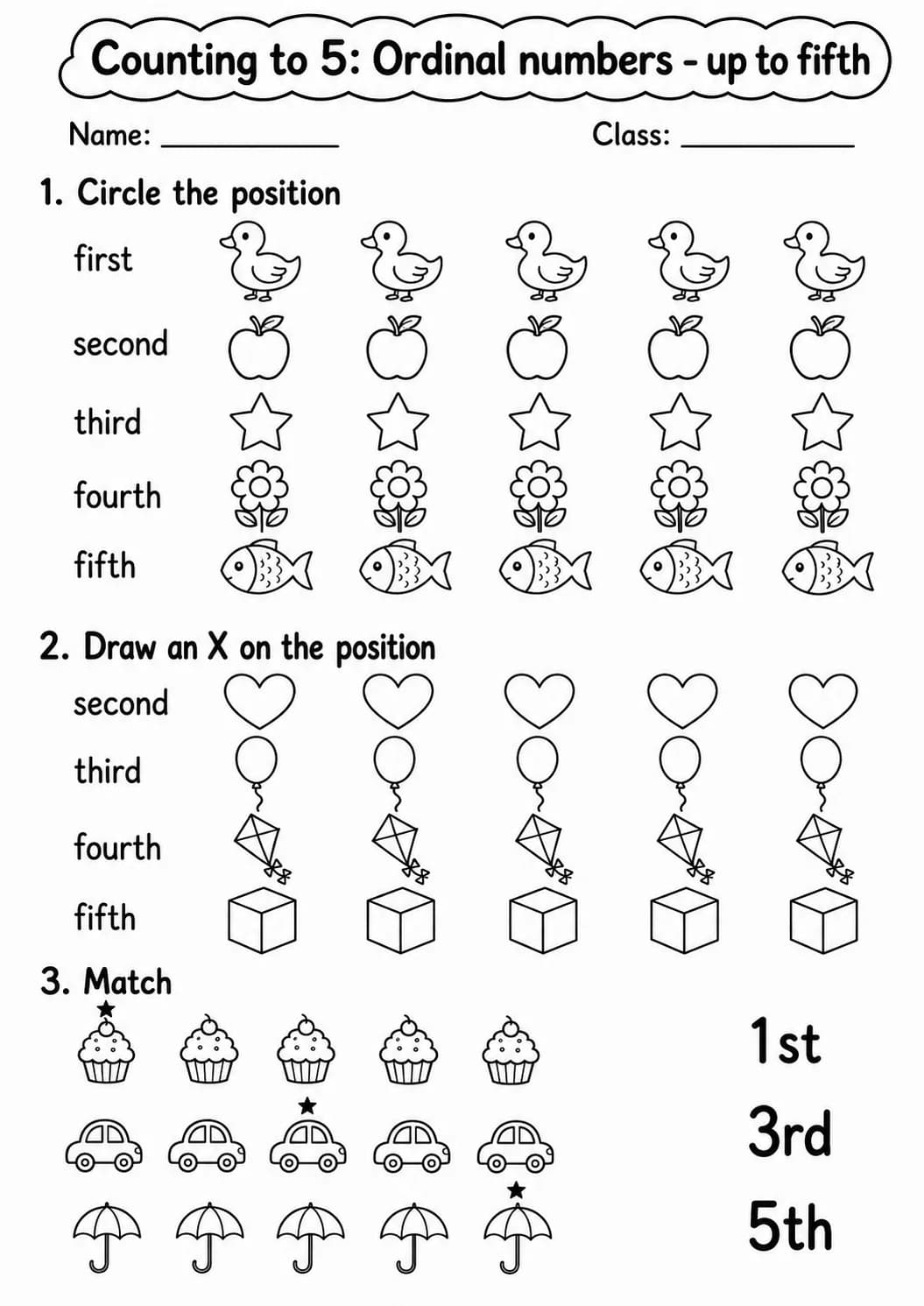 Counting to 5: Ordinal numbers - up to fifth

Name: ____ Class: ____

1. Circle the position

first

second

third

fourth

fifth

2. Draw an X on the position

second

third

fourth

fifth

3. Match

1st

3rd

5th